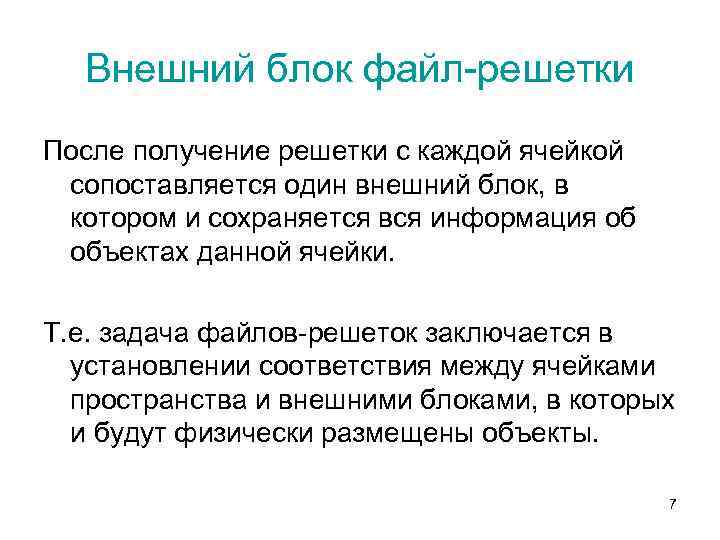 Внешний блок файл-решетки

После получение решетки с каждой ячейкой сопоставляется один внешний блок, в котором и сохраняется вся информация об объектах данной ячейки.

Т.е. задача файлов-решеток заключается в установлении соответствия между ячейками пространства и внешними блоками, в которых и будут физически размещены объекты.

7